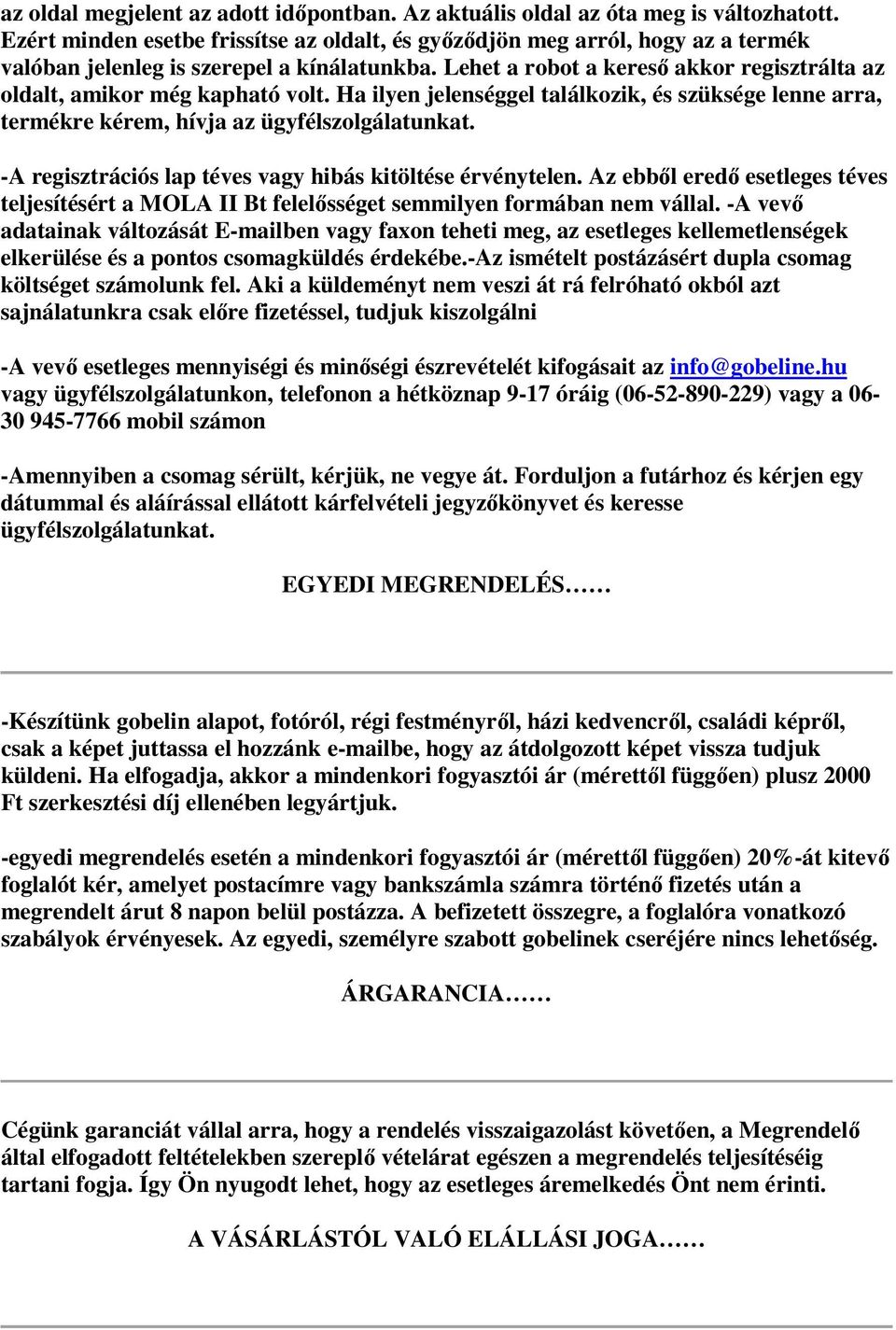 az oldal megjelent az adott időpontban. Az aktuális oldal az óta meg is változhatott. Ezért minden esetbe frissítse az oldalt, és győződjön meg arról, hogy az a termék valóban jelenleg is szerepel a kínálatunkba. Lehet a robot a kereső akkor regisztrálta az oldalt, amikor még kapható volt. Ha ilyen jelenséggel találkozik, és szüksége lenne arra, termékre kérem, hívja az ügyfélszolgálatunkat.

-A regisztrációs lap téves vagy hibás kitöltése érvénytelen. Az ebből eredő esetleges téves teljesítésért a MOLA II Bt felelősséget semmilyen formában nem vállal. -A vevő adatainak változását E-mailben vagy faxon teheti meg, az esetleges kellemetlenségek elkerülése és a pontos csomagküldés érdekébe.-Az ismételt postázásért dupla csomag költséget számolunk fel. Aki a küldeményt nem veszi át rá felróható okból azt sajnálatunkra csak előre fizetéssel, tudjuk kiszolgálni

-A vevő esetleges mennyiségi és minőségi észrevételét kifogásait az info@gobeline.hu vagy ügyfélszolgálatunkon, telefonon a hétköznap 9-17 óráig (06-52-890-229) vagy a 06-30 945-7766 mobil számon

-Amennyiben a csomag sérült, kérjük, ne vegye át. Forduljon a futárhoz és kérjen egy dátummal és aláírással ellátott kárfelvételi jegyzőkönyvet és keresse ügyfélszolgálatunkat.

EGYEDI MEGRENDELÉS……

-Készítünk gobelin alapot, fotóról, régi festményről, házi kedvencről, családi képről, csak a képet juttassa el hozzánk e-mailbe, hogy az átdolgozott képet vissza tudjuk küldeni. Ha elfogadja, akkor a mindenkori fogyasztói ár (mérettől függően) plusz 2000 Ft szerkesztési díj ellenében legyártjuk.

-egyedi megrendelés esetén a mindenkori fogyasztói ár (mérettől függően) 20%-át kitevő foglalót kér, amelyet postacímre vagy bankszámla számra történő fizetés után a megrendelt árut 8 napon belül postázza. A befizetett összegre, a foglalóra vonatkozó szabályok érvényesek. Az egyedi, személyre szabott gobelinek cseréjére nincs lehetőség.

ÁRGARANCIA……

Cégünk garanciát vállal arra, hogy a rendelés visszaigazolást követően, a Megrendelő által elfogadott feltételekben szereplő vételárat egészen a megrendelés teljesítéséig tartani fogja. Így Ön nyugodt lehet, hogy az esetleges áremelkedés Önt nem érinti.

A VÁSÁRLÁSTÓL VALÓ ELÁLLÁSI JOGA……